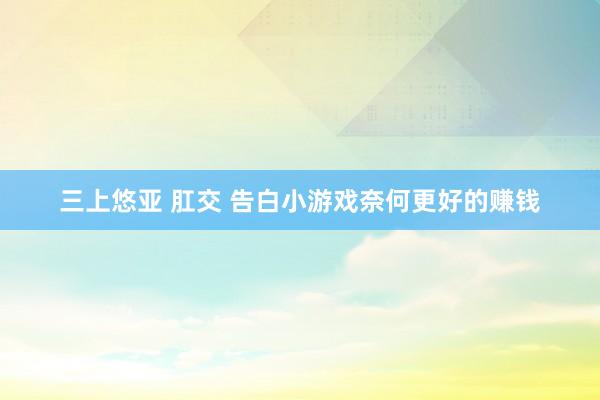 三上悠亚 肛交 告白小游戏奈何更好的赚钱